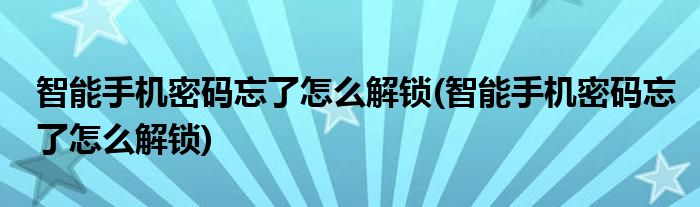 智能手机密码忘了怎么解锁(智能手机密码忘了怎么解锁)